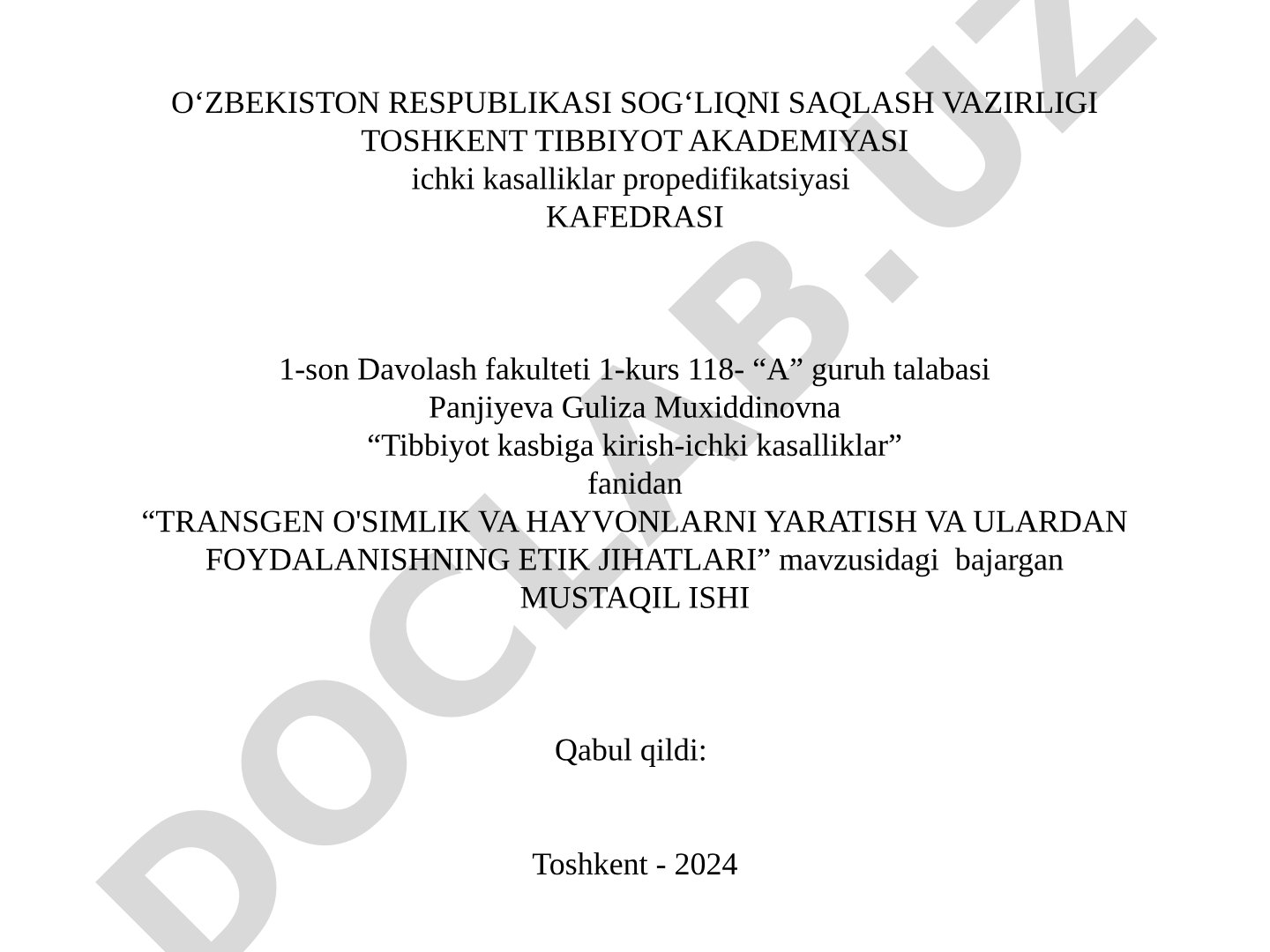 O‘ZBEKISTON RESPUBLIKASI SOG‘LIQNI SAQLASH VAZIRLIGI
TOSHKENT TIBBIYOT AKADEMIYASI
ichki kasalliklar propedifikatsiyasi
KAFEDRASI

1-son Davolash fakulteti 1-kurs 118- “A” guruh talabasi
Panjiyeva Guliza Muxiddinovna
“Tibbiyot kasbiga kirish-ichki kasalliklar”
fanidan
“TRANSGEN O'SIMLIK VA HAYVONLARNI YARATISH VA ULARDAN FOYDALANISHNING ETIK JIHATLARI” mavzusidagi bajargan
MUSTAQIL ISHI

Qabul qildi:

Toshkent - 2024

DOCLAB.UZ